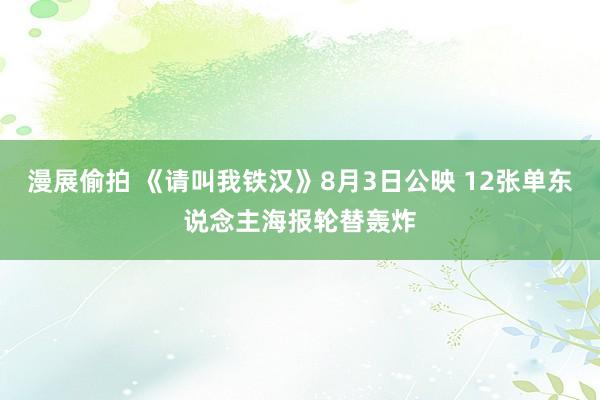 漫展偷拍 《请叫我铁汉》8月3日公映 12张单东说念主海报轮替轰炸